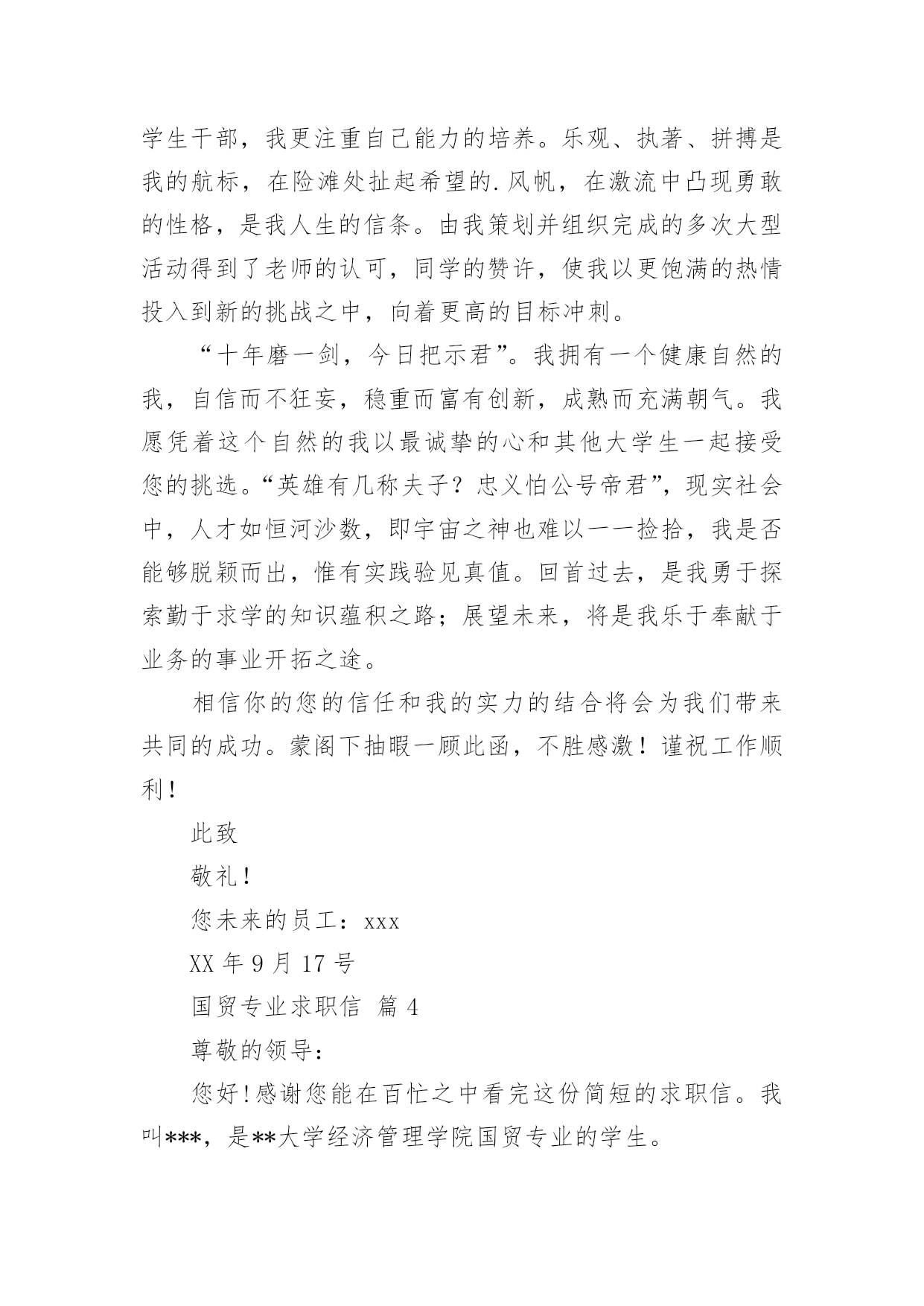 学生干部，我更注重自己能力的培养。乐观、执著、拼搏是我的航标，在险滩处扯起希望的.风帆，在激流中凸现勇敢的性格，是我人生的信条。由我策划并组织完成的多次大型活动得到了老师的认可，同学的赞许，使我以更饱满的热情投入到新的挑战之中，向着更高的目标冲刺。

“十年磨一剑，今日把示君”。我拥有一个健康自然的我，自信而不狂妄，稳重而富有创新，成熟而充满朝气。我愿凭着这个自然的我以最诚挚的心和其他大学生一起接受您的挑选。“英雄有几称夫子？忠义怕公号帝君”，现实社会中，人才如恒河沙数，即宇宙之神也难以一一捡拾，我是否能够脱颖而出，惟有实践验见真值。回首过去，是我勇于探索勤于求学的知识蕴积之路；展望未来，将是我乐于奉献于业务的事业开拓之途。

相信你的您的信任和我的实力的结合将会为我们带来共同的成功。蒙阁下抽暇一顾此函，不胜感激！谨祝工作顺利！

此致

敬礼！

您未来的员工：xxx

XX 年 9 月 17 号

国贸专业求职信 篇 4

尊敬的领导：

您好！感谢您能在百忙之中看完这份简短的求职信。我叫***，是**大学经济管理学院国贸专业的学生。